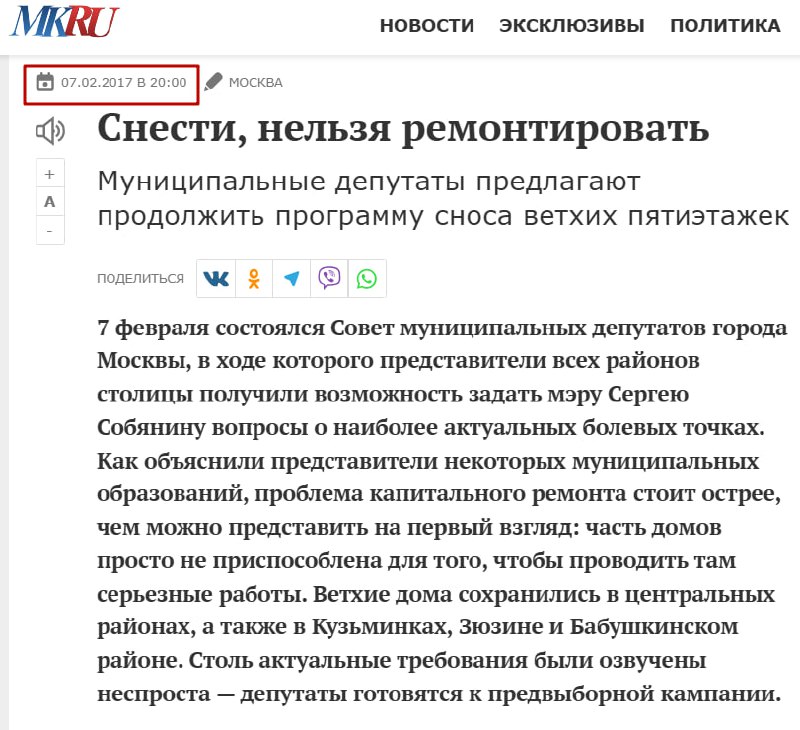 MKRU

НОВОСТИ ЭКСКЛЮЗИВЫ ПОЛИТИКА

07.02.2017 В 20:00 МОСКВА

Снести, нельзя ремонтировать

+
A
-

Муниципальные депутаты предлагают продолжить программу сноса ветхих пятиэтажек

ПОДЕЛИТЬСЯ

7 февраля состоялся Совет муниципальных депутатов города Москвы, в ходе которого представители всех районов столицы получили возможность задать мэру Сергею Собянину вопросы о наиболее актуальных болевых точках. Как объяснили представители некоторых муниципальных образований, проблема капитального ремонта стоит острее, чем можно представить на первый взгляд: часть домов просто не приспособлена для того, чтобы проводить там серьезные работы. Ветхие дома сохранились в центральных районах, а также в Кузьминках, Зюзине и Бабушкинском районе. Столь актуальные требования были озвучены неспроста — депутаты готовятся к предвыборной кампании.